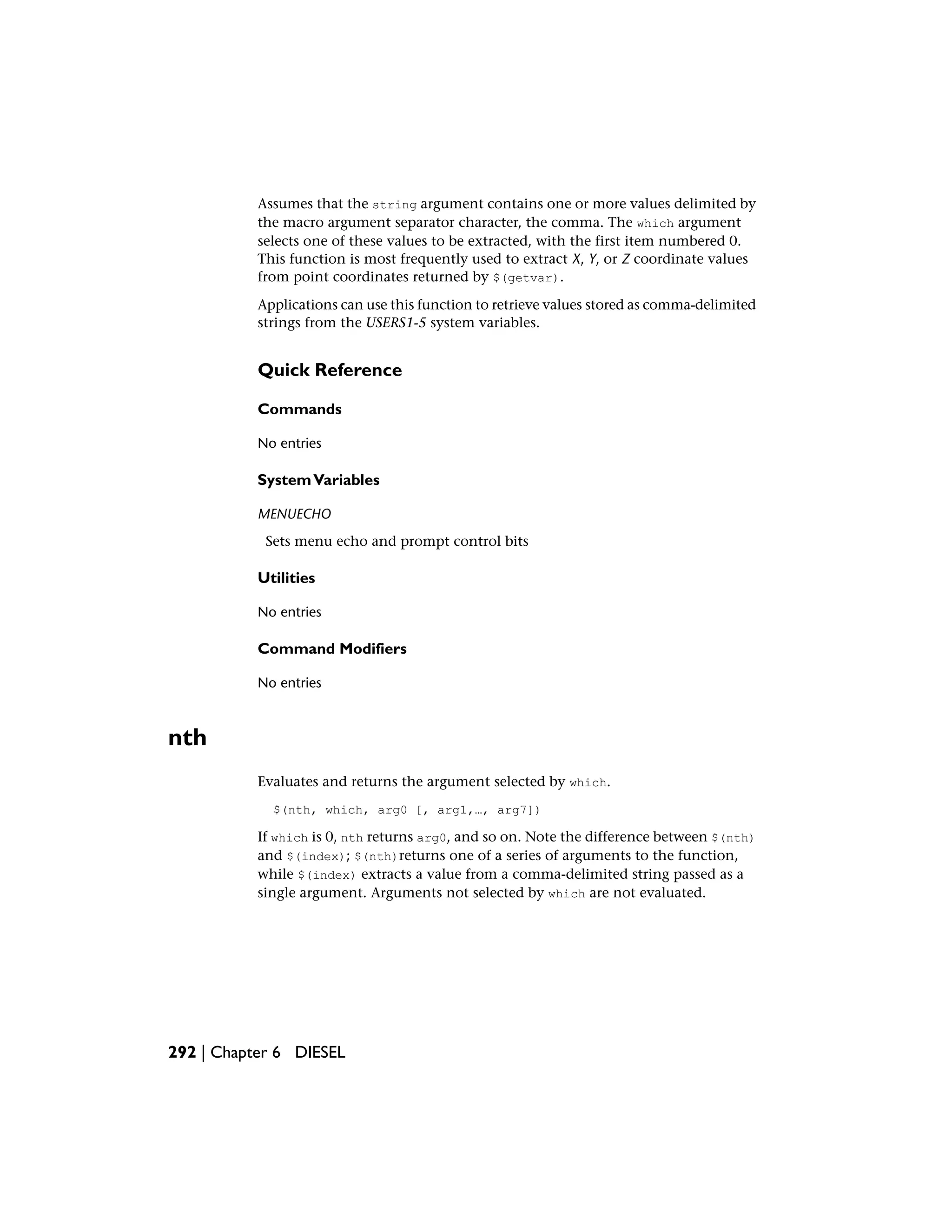 Assumes that the string argument contains one or more values delimited by the macro argument separator character, the comma. The which argument selects one of these values to be extracted, with the first item numbered 0. This function is most frequently used to extract X, Y, or Z coordinate values from point coordinates returned by $(getvar).

Applications can use this function to retrieve values stored as comma-delimited strings from the USERS1-5 system variables.

Quick Reference

Commands

No entries

System Variables

MENUECHO

Sets menu echo and prompt control bits

Utilities

No entries

Command Modifiers

No entries

nth

Evaluates and returns the argument selected by which.

$(nth, which, arg0 [, arg1,…, arg7])

If which is 0, nth returns arg0, and so on. Note the difference between $(nth) and $(index); $(nth) returns one of a series of arguments to the function, while $(index) extracts a value from a comma-delimited string passed as a single argument. Arguments not selected by which are not evaluated.

292 | Chapter 6 DIESEL